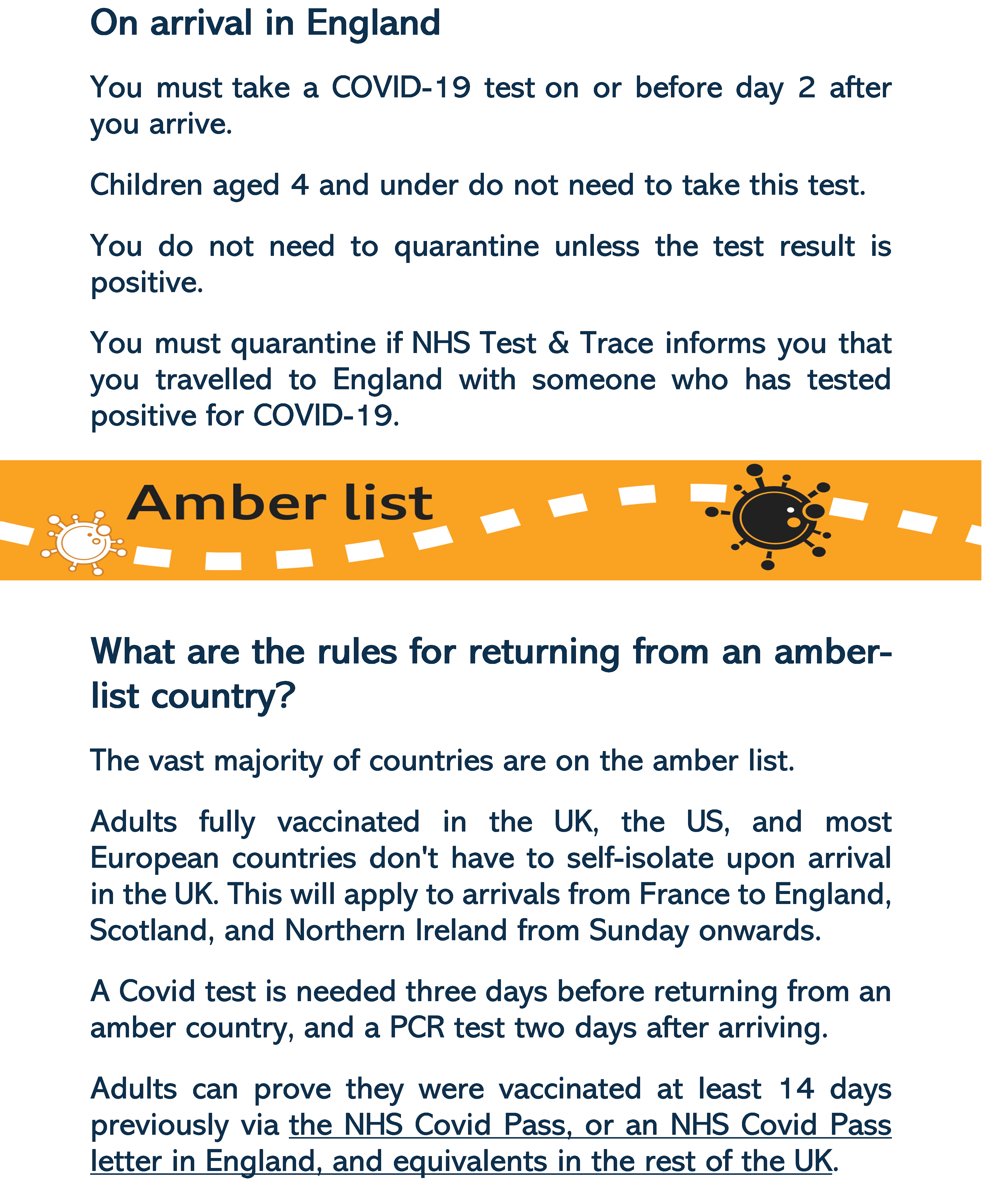 On arrival in England

You must take a COVID-19 test on or before day 2 after you arrive.

Children aged 4 and under do not need to take this test.

You do not need to quarantine unless the test result is positive.

You must quarantine if NHS Test & Trace informs you that you travelled to England with someone who has tested positive for COVID-19.

Amber list

What are the rules for returning from an amber-list country?

The vast majority of countries are on the amber list.

Adults fully vaccinated in the UK, the US, and most European countries don't have to self-isolate upon arrival in the UK. This will apply to arrivals from France to England, Scotland, and Northern Ireland from Sunday onwards.

A Covid test is needed three days before returning from an amber country, and a PCR test two days after arriving.

Adults can prove they were vaccinated at least 14 days previously via the NHS Covid Pass, or an NHS Covid Pass letter in England, and equivalents in the rest of the UK.